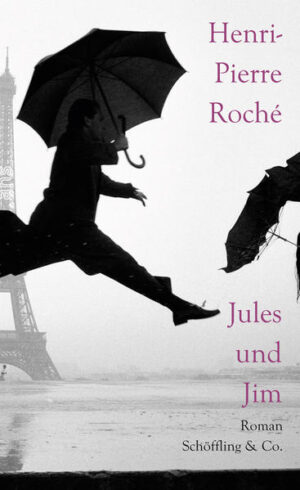 Henri-Pierre Roché

Jules und Jim

Roman

Schöffling & Co.